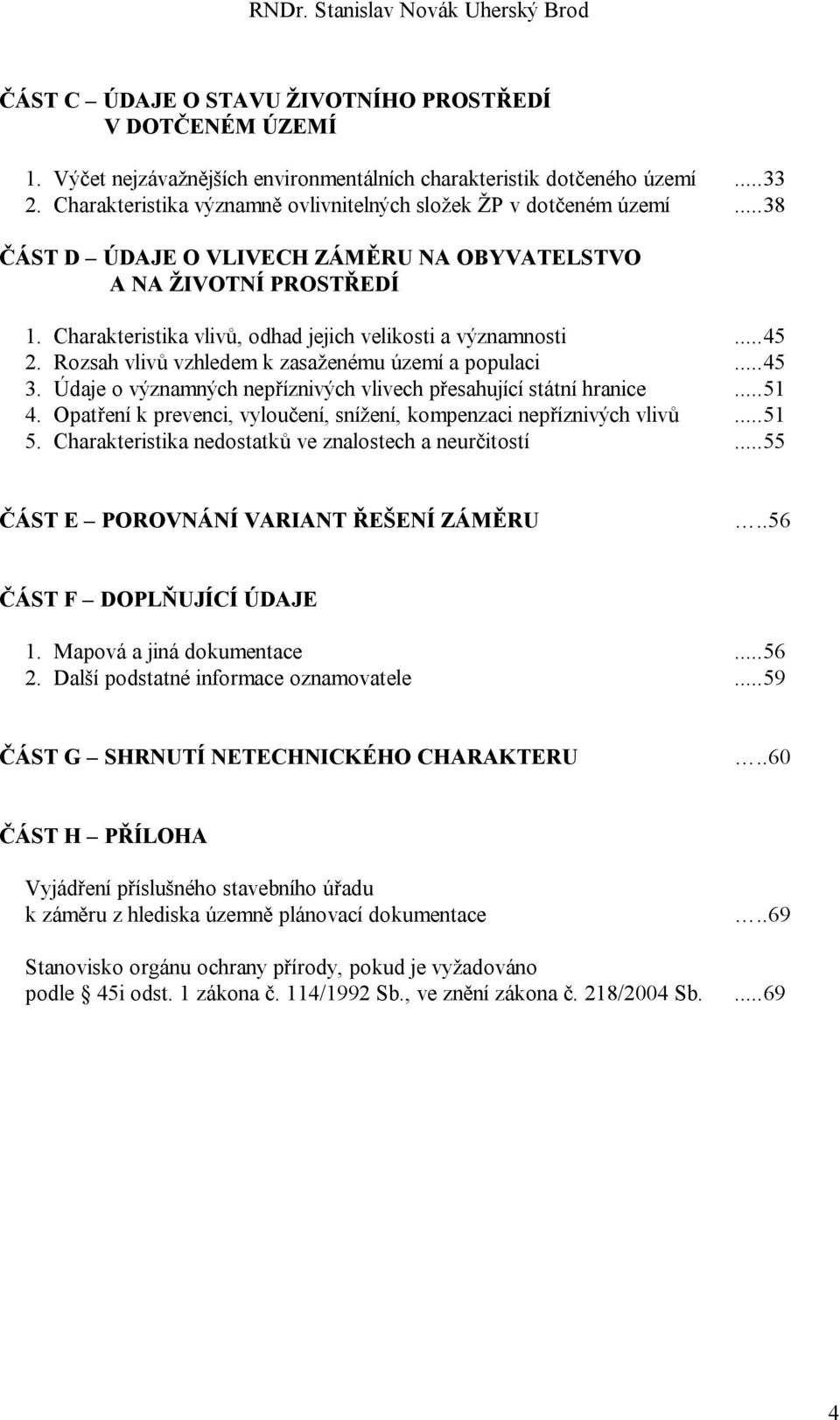 RNDr. Stanislav Novák Uherský Brod

ČÁST C – ÚDAJE O STAVU ŽIVOTNÍHO PROSTŘEDÍ V DOTČENÉM ÚZEMÍ

1. Výčet nejzávažnějších environmentálních charakteristik dotčeného území .....33
2. Charakteristika významně ovlivnitelných složek ŽP v dotčeném území .....38

ČÁST D – ÚDAJE O VLIVECH ZÁMĚRU NA OBYVATELSTVO A NA ŽIVOTNÍ PROSTŘEDÍ

1. Charakteristika vlivů, odhad jejich velikosti a významnosti .....45
2. Rozsah vlivů vzhledem k zasaženému území a populaci .....45
3. Údaje o významných nepříznivých vlivech přesahující státní hranice .....51
4. Opatření k prevenci, vyloučení, snížení, kompenzaci nepříznivých vlivů .....51
5. Charakteristika nedostatků ve znalostech a neurčitostí .....55

ČÁST E – POROVNÁNÍ VARIANT ŘEŠENÍ ZÁMĚRU …..56

ČÁST F – DOPLŇUJÍCÍ ÚDAJE

1. Mapová a jiná dokumentace .....56
2. Další podstatné informace oznamovatele .....59

ČÁST G – SHRNUTÍ NETECHNICKÉHO CHARAKTERU …..60

ČÁST H – PŘÍLOHA

Vyjádření příslušného stavebního úřadu k záměru z hlediska územně plánovací dokumentace …..69

Stanovisko orgánu ochrany přírody, pokud je vyžadováno podle § 45i odst. 1 zákona č. 114/1992 Sb., ve znění zákona č. 218/2004 Sb. .....69

4